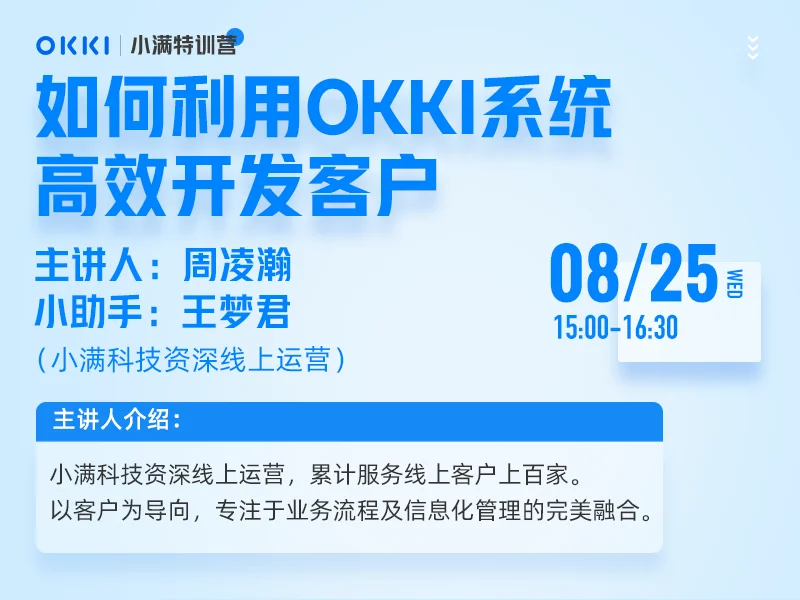 OKKI | 小满特训营

如何利用OKKI系统高效开发客户

主讲人：周凌瀚
小助手：王梦君
（小满科技资深线上运营）

08/25 WED
15:00-16:30

主讲人介绍：

小满科技资深线上运营，累计服务线上客户上百家。
以客户为导向，专注于业务流程及信息化管理的完美融合。